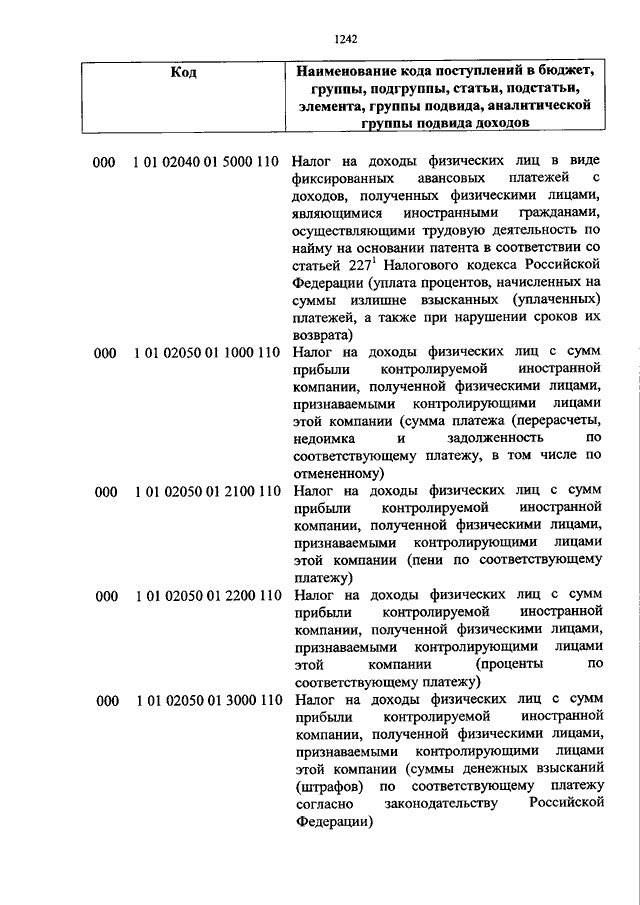 1242

| Код | Наименование кода поступлений в бюджет, группы, подгруппы, статьи, подстатьи, элемента, группы подвида, аналитической группы подвида доходов |
|---|---|
| 000 1 01 02040 01 5000 110 | Налог на доходы физических лиц в виде фиксированных авансовых платежей с доходов, полученных физическими лицами, являющимися иностранными гражданами, осуществляющими трудовую деятельность по найму на основании патента в соответствии со статьей $227^1$ Налогового кодекса Российской Федерации (уплата процентов, начисленных на суммы излишне взысканных (уплаченных) платежей, а также при нарушении сроков их возврата) |
| 000 1 01 02050 01 1000 110 | Налог на доходы физических лиц с сумм прибыли контролируемой иностранной компании, полученной физическими лицами, признаваемыми контролирующими лицами этой компании (сумма платежа (перерасчеты, недоимка и задолженность по соответствующему платежу, в том числе по отмененному) |
| 000 1 01 02050 01 2100 110 | Налог на доходы физических лиц с сумм прибыли контролируемой иностранной компании, полученной физическими лицами, признаваемыми контролирующими лицами этой компании (пени по соответствующему платежу) |
| 000 1 01 02050 01 2200 110 | Налог на доходы физических лиц с сумм прибыли контролируемой иностранной компании, полученной физическими лицами, признаваемыми контролирующими лицами этой компании (проценты по соответствующему платежу) |
| 000 1 01 02050 01 3000 110 | Налог на доходы физических лиц с сумм прибыли контролируемой иностранной компании, полученной физическими лицами, признаваемыми контролирующими лицами этой компании (суммы денежных взысканий (штрафов) по соответствующему платежу согласно законодательству Российской Федерации) |